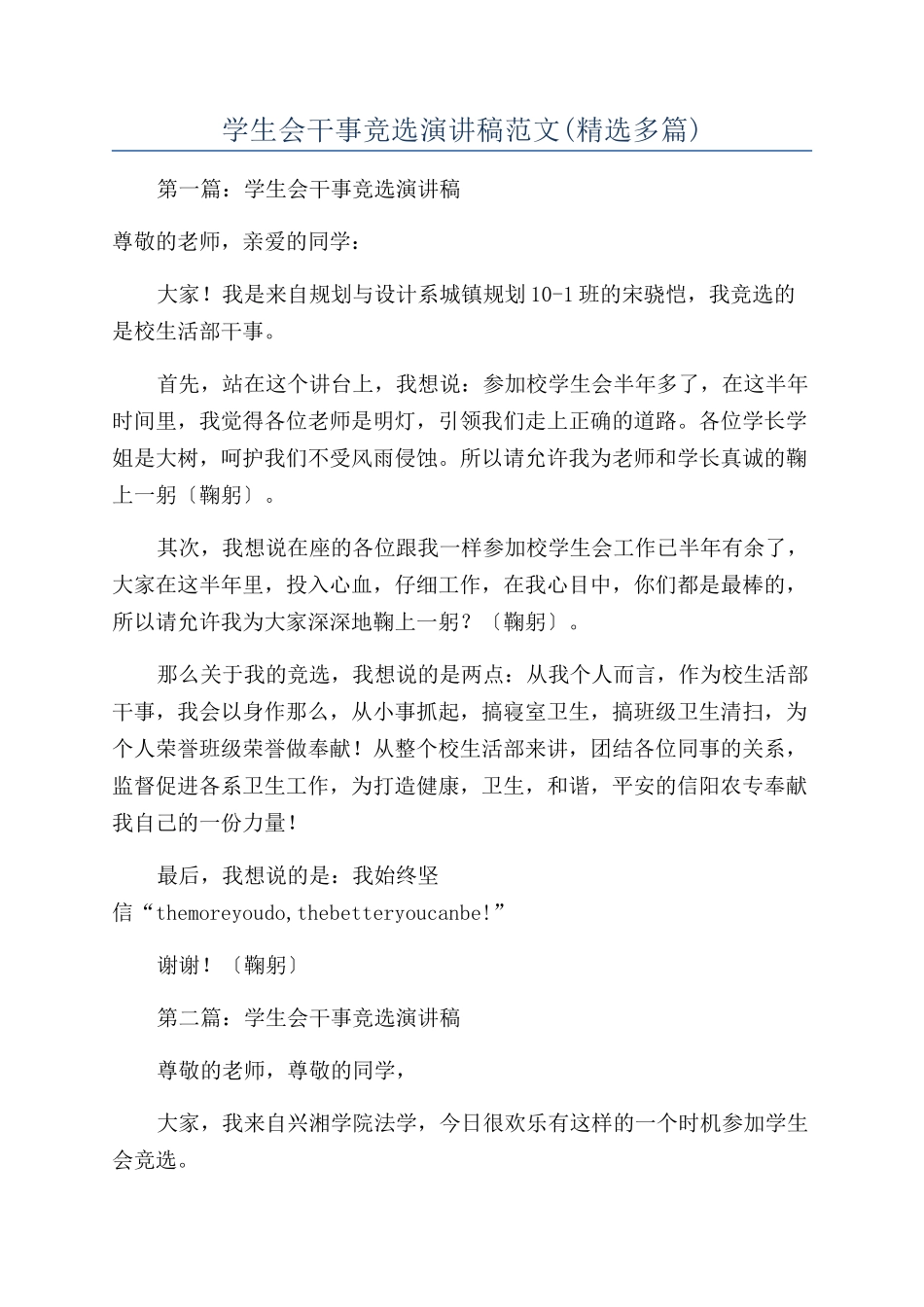 学生会干事竞选演讲稿范文(精选多篇)

第一篇：学生会干事竞选演讲稿

尊敬的老师，亲爱的同学：

大家！我是来自规划与设计系城镇规划10-1班的宋骁恺，我竞选的是校生活部干事。

首先，站在这个讲台上，我想说：参加校学生会半年多了，在这半年时间里，我觉得各位老师是明灯，引领我们走上正确的道路。各位学长学姐是大树，呵护我们不受风雨侵蚀。所以请允许我为老师和学长真诚的鞠上一躬〔鞠躬〕。

其次，我想说在座的各位跟我一样参加校学生会工作已半年有余了，大家在这半年里，投入心血，仔细工作，在我心目中，你们都是最棒的，所以请允许我为大家深深地鞠上一躬？〔鞠躬〕。

那么关于我的竞选，我想说的是两点：从我个人而言，作为校生活部干事，我会以身作那么，从小事抓起，搞寝室卫生，搞班级卫生清扫，为个人荣誉班级荣誉做奉献！从整个校生活部来讲，团结各位同事的关系，监督促进各系卫生工作，为打造健康，卫生，和谐，平安的信阳农专奉献我自己的一份力量！

最后，我想说的是：我始终坚信“themoreyoudo,thebetteryoucanbe!”

谢谢！〔鞠躬〕

第二篇：学生会干事竞选演讲稿

尊敬的老师，尊敬的同学，

大家，我来自兴湘学院法学，今日很欢乐有这样的一个时机参加学生会竞选。